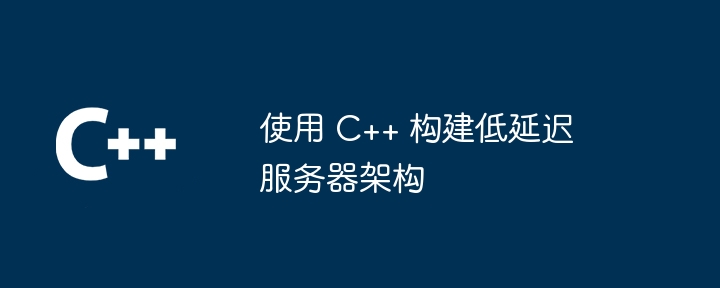 C++

使用 C++ 构建低延迟服务器架构